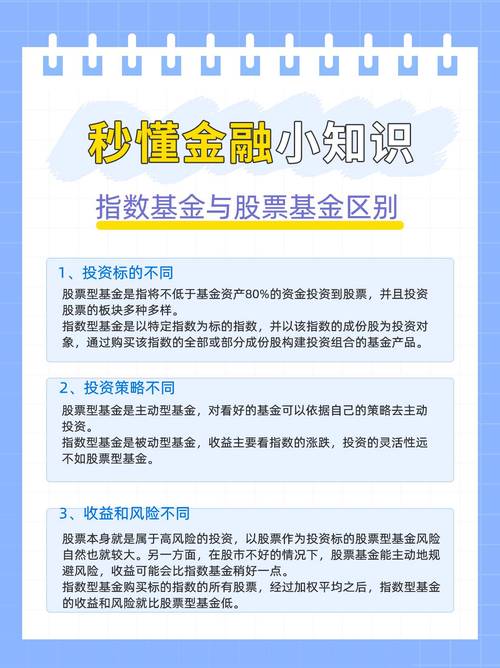 秒懂金融小知识

指数基金与股票基金区别

1、投资标的不同

股票型基金是指将不低于基金资产80%的资金投资到股票，并且投资股票的板块多种多样。
指数型基金是以特定指数为标的指数，并以该指数的成份股为投资对象，通过购买该指数的全部或部分成份股构建投资组合的基金产品。

2、投资策略不同

股票型基金是主动型基金，对看好的基金可以依据自己的策略去主动投资。
指数型基金是被动型基金，收益主要看指数的涨跌，投资的灵活性远不如股票型基金。

3、收益和风险不同

股票本身就是属于高风险的投资，以股票作为投资标的股票型基金风险自然也就较大。另一方面，在股市不好的情况下，股票基金能主动地规避风险，收益可能会比指数基金稍好一点。
指数型基金购买标的指数的所有股票，经过加权平均之后，指数型基金的收益和风险就比股票型基金低。